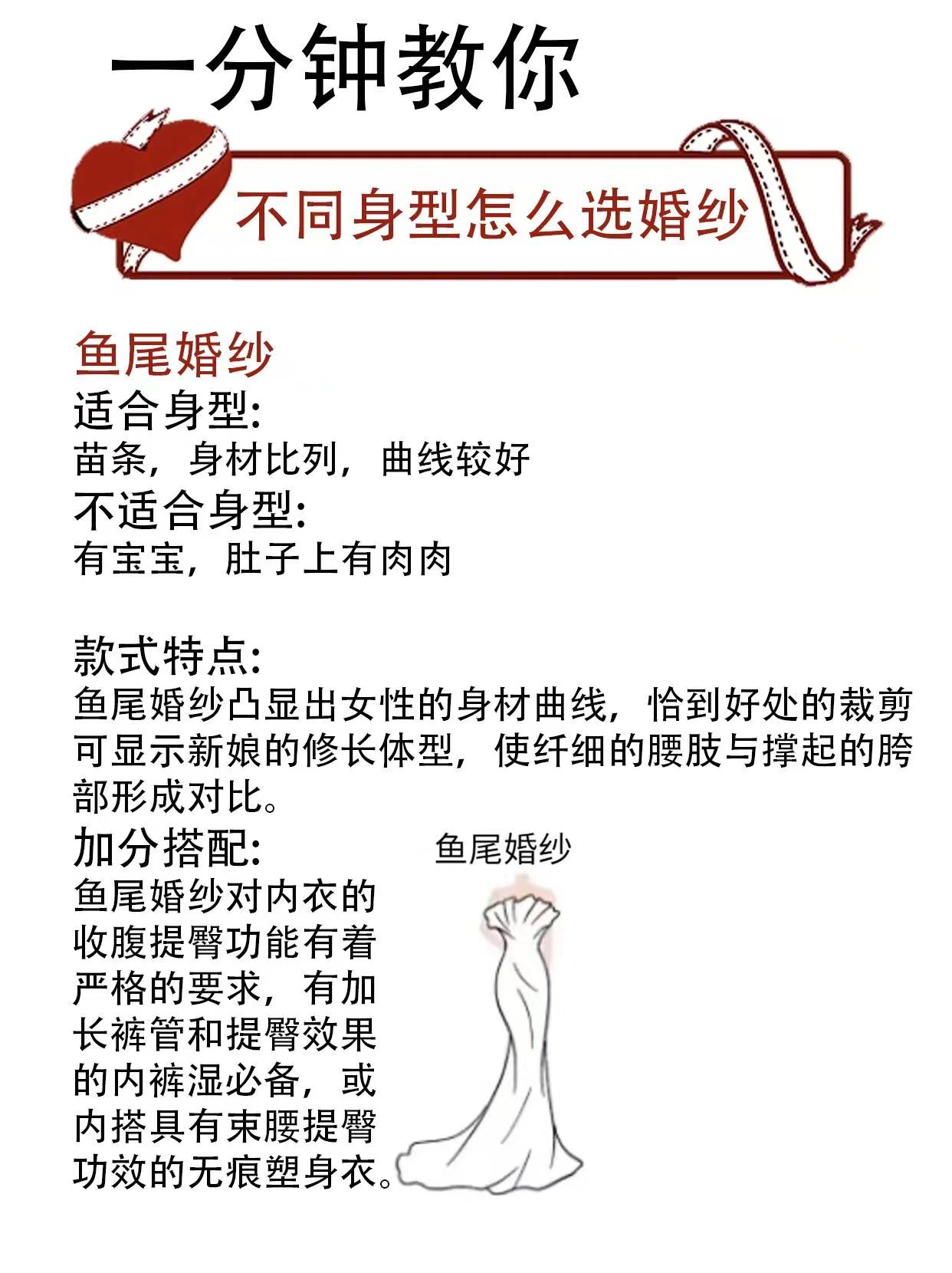 一分钟教你

不同身型怎么选婚纱

鱼尾婚纱
适合身型:
苗条，身材比列，曲线较好
不适合身型:
有宝宝，肚子上有肉肉

款式特点:
鱼尾婚纱凸显出女性的身材曲线，恰到好处的裁剪可显示新娘的修长体型，使纤细的腰肢与撑起的胯部形成对比。
加分搭配:
鱼尾婚纱对内衣的收腹提臀功能有着严格的要求，有加长裤管和提臀效果的内裤湿必备，或内搭具有束腰提臀功效的无痕塑身衣。

鱼尾婚纱